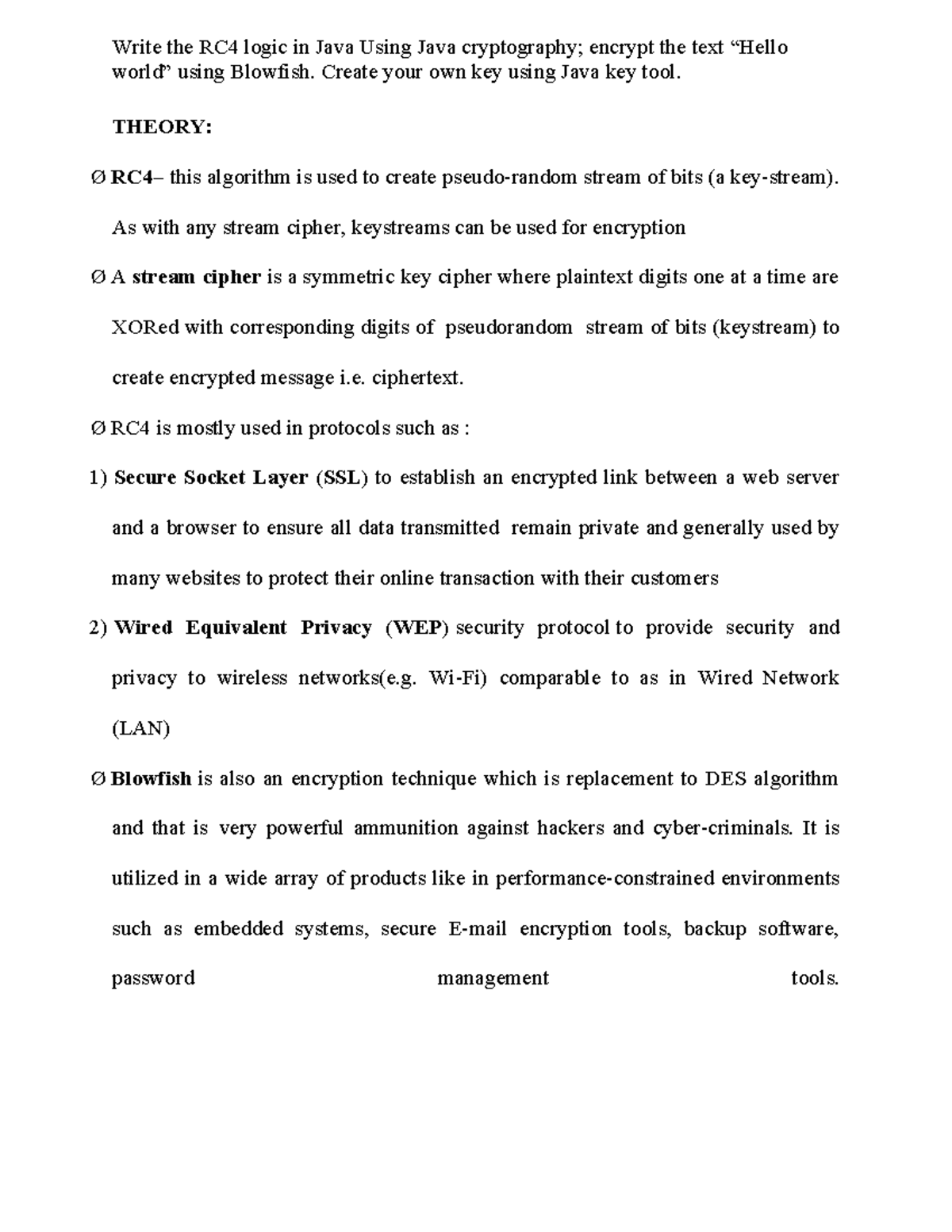 Write the RC4 logic in Java Using Java cryptography; encrypt the text “Hello world” using Blowfish. Create your own key using Java key tool.

THEORY:

Ø RC4– this algorithm is used to create pseudo-random stream of bits (a key-stream). As with any stream cipher, keystreams can be used for encryption

Ø A stream cipher is a symmetric key cipher where plaintext digits one at a time are XORed with corresponding digits of pseudorandom stream of bits (keystream) to create encrypted message i.e. ciphertext.

Ø RC4 is mostly used in protocols such as :

1) Secure Socket Layer (SSL) to establish an encrypted link between a web server and a browser to ensure all data transmitted remain private and generally used by many websites to protect their online transaction with their customers

2) Wired Equivalent Privacy (WEP) security protocol to provide security and privacy to wireless networks(e.g. Wi-Fi) comparable to as in Wired Network (LAN)

Ø Blowfish is also an encryption technique which is replacement to DES algorithm and that is very powerful ammunition against hackers and cyber-criminals. It is utilized in a wide array of products like in performance-constrained environments such as embedded systems, secure E-mail encryption tools, backup software, password management tools.